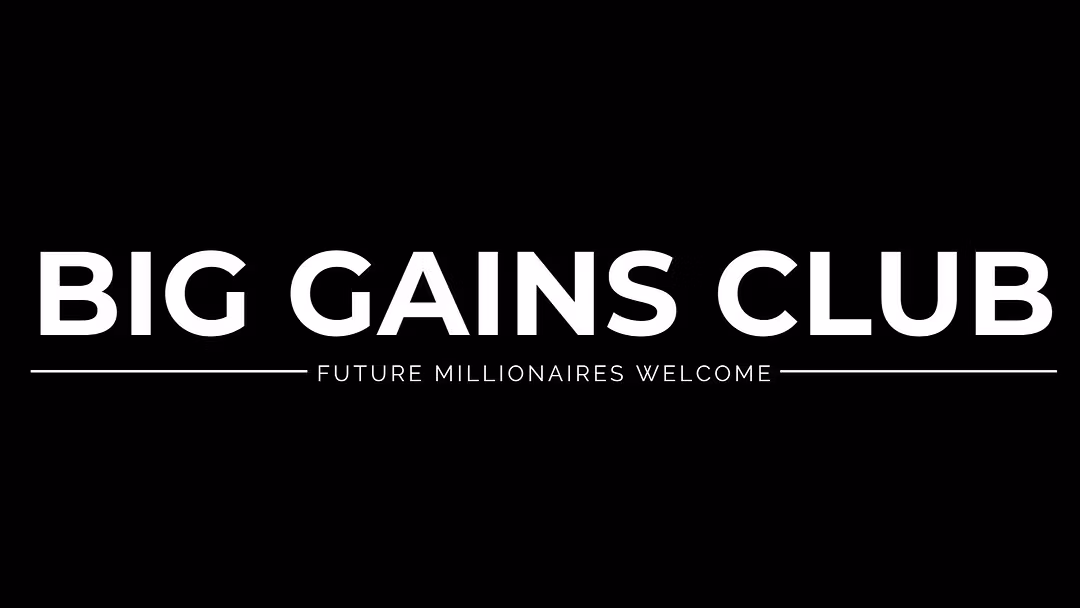 BIG GAINS CLUB

FUTURE MILLIONAIRES WELCOME